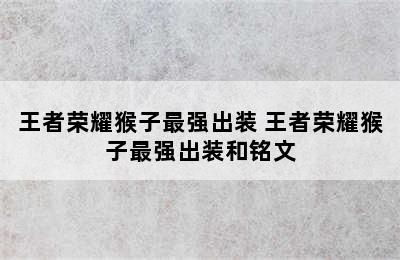 王者荣耀猴子最强出装 王者荣耀猴子最强出装和铭文